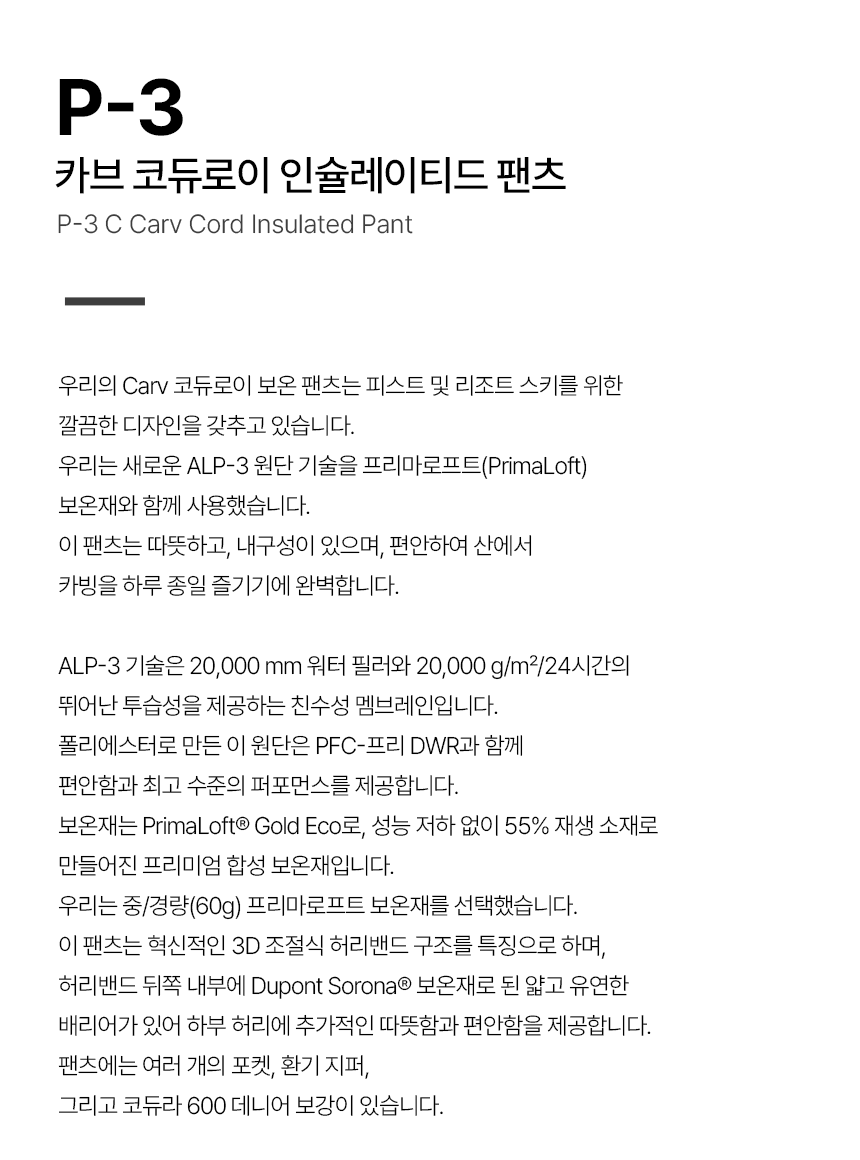 P-3

카브 코듀로이 인슐레이티드 팬츠

P-3 C Carv Cord Insulated Pant

우리의 Carv 코듀로이 보온 팬츠는 피스트 및 리조트 스키를 위한 깔끔한 디자인을 갖추고 있습니다.
우리는 새로운 ALP-3 원단 기술을 프리마로프트(PrimaLoft) 보온재와 함께 사용했습니다.
이 팬츠는 따뜻하고, 내구성이 있으며, 편안하여 산에서 카빙을 하루 종일 즐기기에 완벽합니다.

ALP-3 기술은 20,000 mm 워터 필러와 20,000 g/m²/24시간의 뛰어난 투습성을 제공하는 친수성 멤브레인입니다.
폴리에스터로 만든 이 원단은 PFC-프리 DWR과 함께 편안함과 최고 수준의 퍼포먼스를 제공합니다.
보온재는 PrimaLoft® Gold Eco로, 성능 저하 없이 55% 재생 소재로 만들어진 프리미엄 합성 보온재입니다.
우리는 중/경량(60g) 프리마로프트 보온재를 선택했습니다.
이 팬츠는 혁신적인 3D 조절식 허리밴드 구조를 특징으로 하며, 허리밴드 뒤쪽 내부에 Dupont Sorona® 보온재로 된 얇고 유연한 배리어가 있어 하부 허리에 추가적인 따뜻함과 편안함을 제공합니다.
팬츠에는 여러 개의 포켓, 환기 지퍼, 그리고 코듀라 600 데니어 보강이 있습니다.